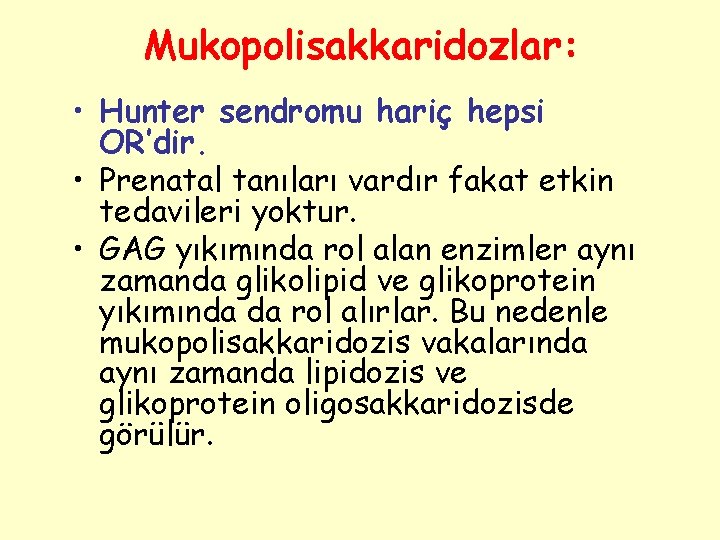 Mukopolisakkaridozlar:

• Hunter sendromu hariç hepsi OR'dir.
• Prenatal tanıları vardır fakat etkin tedavileri yoktur.
• GAG yıkımında rol alan enzimler aynı zamanda glikolipid ve glikoprotein yıkımında da rol alırlar. Bu nedenle mukopolisakkaridozis vakalarında aynı zamanda lipidozis ve glikoprotein oligosakkaridozisde görülür.